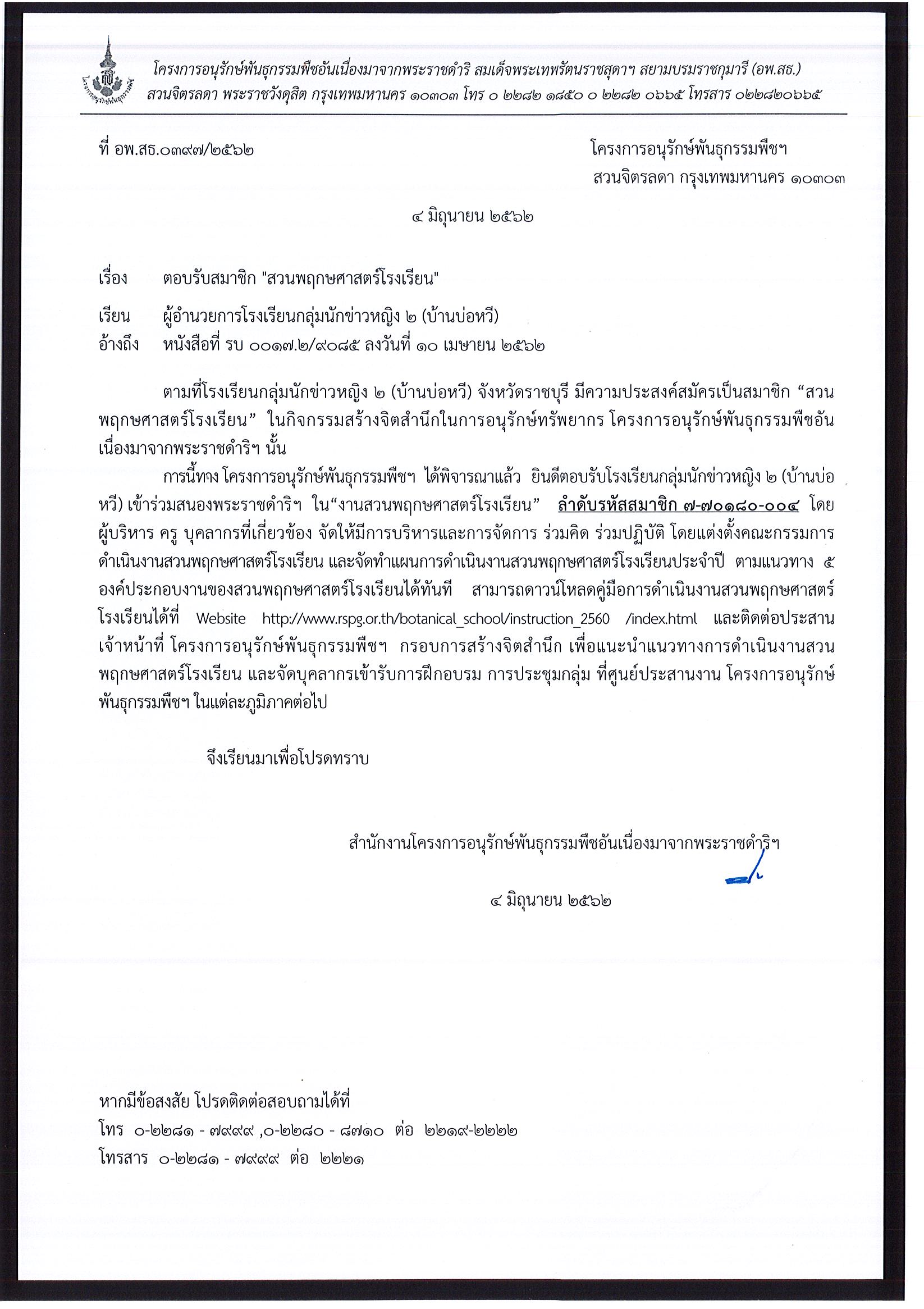 โครงการอนุรักษ์พันธุกรรมพืชอันเนื่องมาจากพระราชดำริ สมเด็จพระเทพรัตนราชสุดาฯ สยามบรมราชกุมารี (อพ.สธ.)
สวนจิตรลดา พระราชวังดุสิต กรุงเทพมหานคร ๑๐๓๐๓ โทร ๐ ๒๒๘๒ ๑๘๕๐ ๐ ๒๒๘๒ ๐๖๖๕ โทรสาร ๐๒๒๘๒๐๖๖๕

ที่ อพ.สธ.๐๓๙๗/๒๕๖๒

โครงการอนุรักษ์พันธุกรรมพืชฯ
สวนจิตรลดา กรุงเทพมหานคร ๑๐๓๐๓

๔ มิถุนายน ๒๕๖๒

เรื่อง ตอบรับสมาชิก "สวนพฤกษศาสตร์โรงเรียน"

เรียน ผู้อำนวยการโรงเรียนกลุ่มนักข่าวหญิง ๒ (บ้านบ่อหวี)
อ้างถึง หนังสือที่ รบ ๐๐๑๗.๒/๙๐๘๕ ลงวันที่ ๑๐ เมษายน ๒๕๖๒

ตามที่โรงเรียนกลุ่มนักข่าวหญิง ๒ (บ้านบ่อหวี) จังหวัดราชบุรี มีความประสงค์สมัครเป็นสมาชิก “สวนพฤกษศาสตร์โรงเรียน” ในกิจกรรมสร้างจิตสำนึกในการอนุรักษ์ทรัพยากร โครงการอนุรักษ์พันธุกรรมพืชอันเนื่องมาจากพระราชดำริฯ นั้น

การนี้ทาง โครงการอนุรักษ์พันธุกรรมพืชฯ ได้พิจารณาแล้ว ยินดีตอบรับโรงเรียนกลุ่มนักข่าวหญิง ๒ (บ้านบ่อหวี) เข้าร่วมสนองพระราชดำริฯ ใน“งานสวนพฤกษศาสตร์โรงเรียน” ลำดับรหัสสมาชิก ๗-๗๐๑๘๐-๐๐๔ โดยผู้บริหาร ครู บุคลากรที่เกี่ยวข้อง จัดให้มีการบริหารและการจัดการ ร่วมคิด ร่วมปฏิบัติ โดยแต่งตั้งคณะกรรมการดำเนินงานสวนพฤกษศาสตร์โรงเรียน และจัดทำแผนการดำเนินงานสวนพฤกษศาสตร์โรงเรียนประจำปี ตามแนวทาง ๕ องค์ประกอบงานของสวนพฤกษศาสตร์โรงเรียนได้ทันที สามารถดาวน์โหลดคู่มือการดำเนินงานสวนพฤกษศาสตร์โรงเรียนได้ที่ Website http://www.rspg.or.th/botanical_school/instruction_2560 /index.html และติดต่อประสานเจ้าหน้าที่ โครงการอนุรักษ์พันธุกรรมพืชฯ กรอบการสร้างจิตสำนึก เพื่อแนะนำแนวทางการดำเนินงานสวนพฤกษศาสตร์โรงเรียน และจัดบุคลากรเข้ารับการฝึกอบรม การประชุมกลุ่ม ที่ศูนย์ประสานงาน โครงการอนุรักษ์พันธุกรรมพืชฯ ในแต่ละภูมิภาคต่อไป

จึงเรียนมาเพื่อโปรดทราบ

สำนักงานโครงการอนุรักษ์พันธุกรรมพืชอันเนื่องมาจากพระราชดำริฯ

๔ มิถุนายน ๒๕๖๒

หากมีข้อสงสัย โปรดติดต่อสอบถามได้ที่
โทร ๐-๒๒๘๑ - ๗๙๙๙ ,๐-๒๒๘๐ - ๘๗๑๐ ต่อ ๒๒๑๙-๒๒๒๒
โทรสาร ๐-๒๒๘๑ - ๗๙๙๙ ต่อ ๒๒๒๑